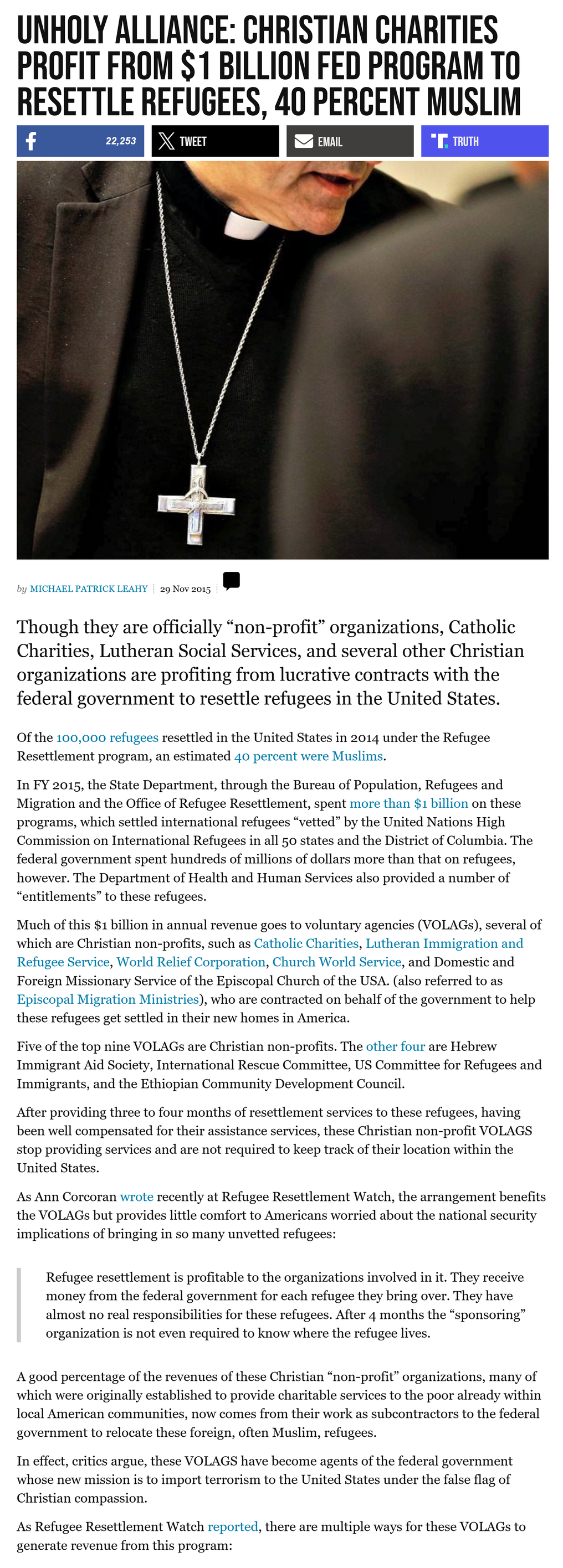 UNHOLY ALLIANCE: CHRISTIAN CHARITIES PROFIT FROM $1 BILLION FED PROGRAM TO RESETTLE REFUGEES, 40 PERCENT MUSLIM

22,253 TWEET EMAIL TRUTH

by MICHAEL PATRICK LEAHY | 29 Nov 2015 |

Though they are officially “non-profit” organizations, Catholic Charities, Lutheran Social Services, and several other Christian organizations are profiting from lucrative contracts with the federal government to resettle refugees in the United States.

Of the 100,000 refugees resettled in the United States in 2014 under the Refugee Resettlement program, an estimated 40 percent were Muslims.

In FY 2015, the State Department, through the Bureau of Population, Refugees and Migration and the Office of Refugee Resettlement, spent more than $1 billion on these programs, which settled international refugees “vetted” by the United Nations High Commission on International Refugees in all 50 states and the District of Columbia. The federal government spent hundreds of millions of dollars more than that on refugees, however. The Department of Health and Human Services also provided a number of “entitlements” to these refugees.

Much of this $1 billion in annual revenue goes to voluntary agencies (VOLAGs), several of which are Christian non-profits, such as Catholic Charities, Lutheran Immigration and Refugee Service, World Relief Corporation, Church World Service, and Domestic and Foreign Missionary Service of the Episcopal Church of the USA. (also referred to as Episcopal Migration Ministries), who are contracted on behalf of the government to help these refugees get settled in their new homes in America.

Five of the top nine VOLAGs are Christian non-profits. The other four are Hebrew Immigrant Aid Society, International Rescue Committee, US Committee for Refugees and Immigrants, and the Ethiopian Community Development Council.

After providing three to four months of resettlement services to these refugees, having been well compensated for their assistance services, these Christian non-profit VOLAGS stop providing services and are not required to keep track of their location within the United States.

As Ann Corcoran wrote recently at Refugee Resettlement Watch, the arrangement benefits the VOLAGs but provides little comfort to Americans worried about the national security implications of bringing in so many unvetted refugees:

Refugee resettlement is profitable to the organizations involved in it. They receive money from the federal government for each refugee they bring over. They have almost no real responsibilities for these refugees. After 4 months the “sponsoring” organization is not even required to know where the refugee lives.

A good percentage of the revenues of these Christian “non-profit” organizations, many of which were originally established to provide charitable services to the poor already within local American communities, now comes from their work as subcontractors to the federal government to relocate these foreign, often Muslim, refugees.

In effect, critics argue, these VOLAGS have become agents of the federal government whose new mission is to import terrorism to the United States under the false flag of Christian compassion.

As Refugee Resettlement Watch reported, there are multiple ways for these VOLAGs to generate revenue from this program: